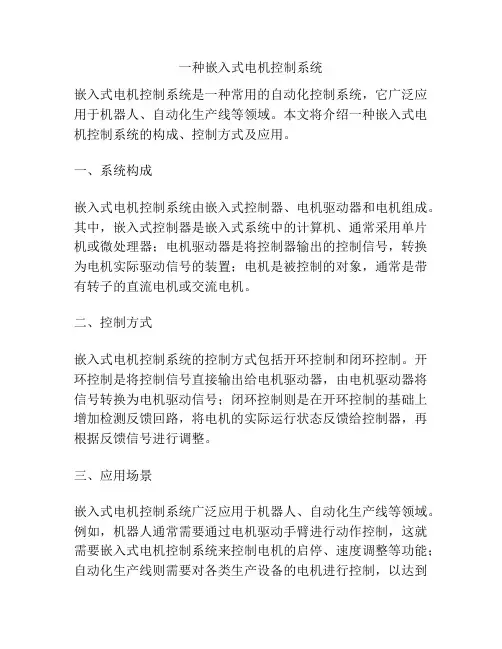 一种嵌入式电机控制系统

嵌入式电机控制系统是一种常用的自动化控制系统，它广泛应用于机器人、自动化生产线等领域。本文将介绍一种嵌入式电机控制系统的构成、控制方式及应用。

一、系统构成

嵌入式电机控制系统由嵌入式控制器、电机驱动器和电机组成。其中，嵌入式控制器是嵌入式系统中的计算机、通常采用单片机或微处理器；电机驱动器是将控制器输出的控制信号，转换为电机实际驱动信号的装置；电机是被控制的对象，通常是带有转子的直流电机或交流电机。

二、控制方式

嵌入式电机控制系统的控制方式包括开环控制和闭环控制。开环控制是将控制信号直接输出给电机驱动器，由电机驱动器将信号转换为电机驱动信号；闭环控制则是在开环控制的基础上增加检测反馈回路，将电机的实际运行状态反馈给控制器，再根据反馈信号进行调整。

三、应用场景

嵌入式电机控制系统广泛应用于机器人、自动化生产线等领域。例如，机器人通常需要通过电机驱动手臂进行动作控制，这就需要嵌入式电机控制系统来控制电机的启停、速度调整等功能；自动化生产线则需要对各类生产设备的电机进行控制，以达到